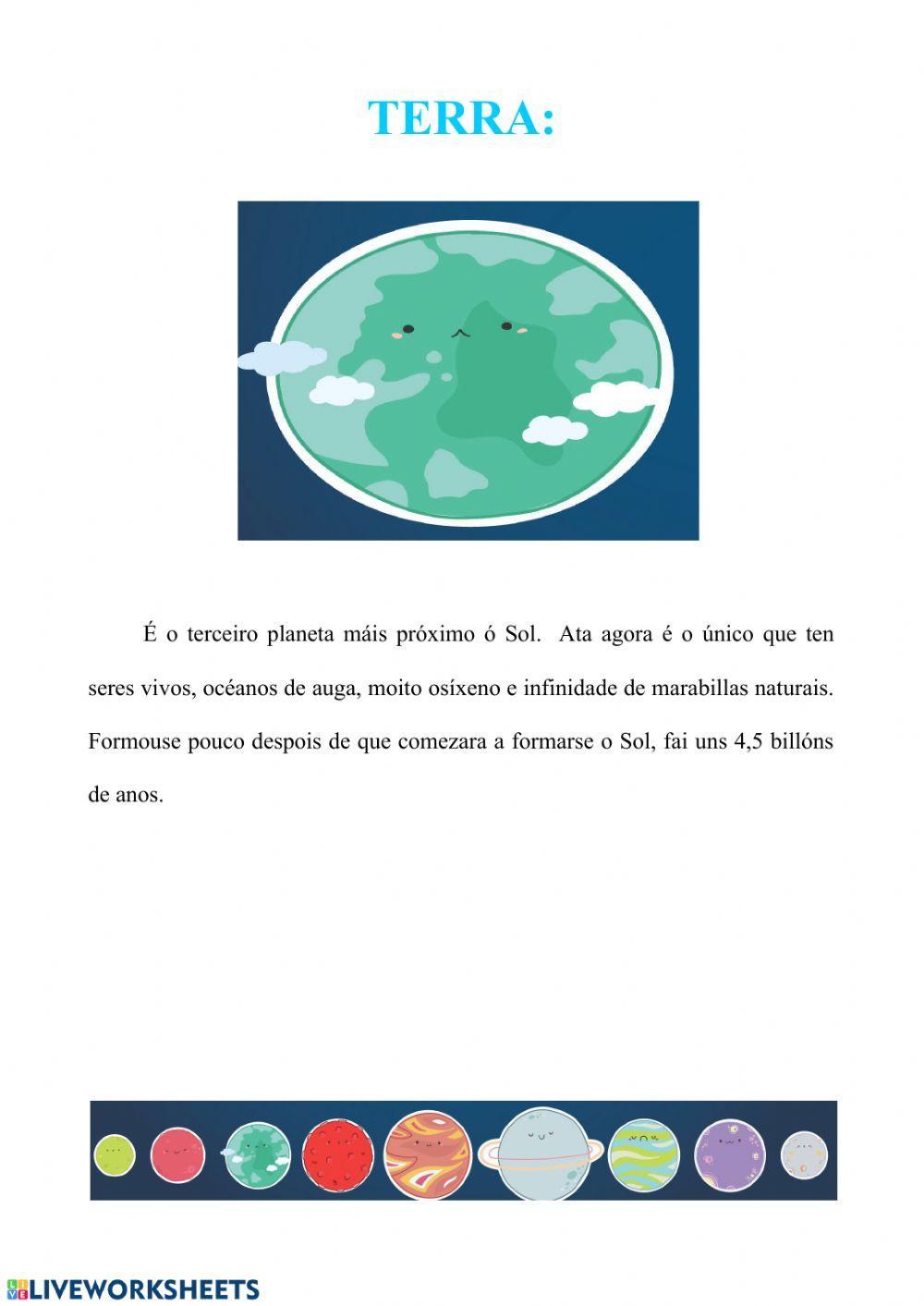 TERRA:

É o terceiro planeta máis próximo ó Sol. Ata agora é o único que ten seres vivos, océanos de auga, moito osíxeno e infinidade de marabillas naturais. Formouse pouco despois de que comezara a formarse o Sol, fai uns 4,5 billóns de anos.

LIVEWORKSHEETS